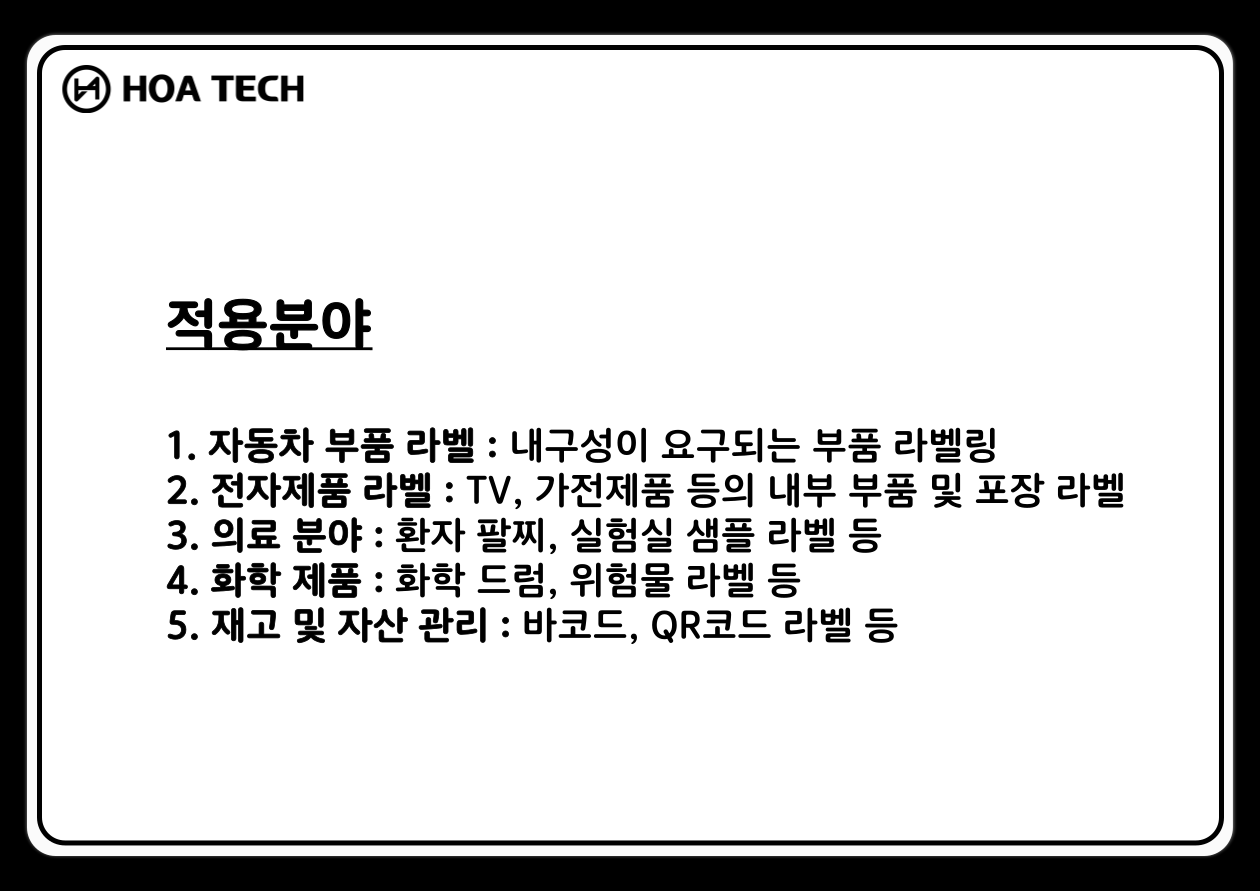 HOA TECH

적용분야

1. 자동차 부품 라벨 : 내구성이 요구되는 부품 라벨링
2. 전자제품 라벨 : TV, 가전제품 등의 내부 부품 및 포장 라벨
3. 의료 분야 : 환자 팔찌, 실험실 샘플 라벨 등
4. 화학 제품 : 화학 드럼, 위험물 라벨 등
5. 재고 및 자산 관리 : 바코드, QR코드 라벨 등